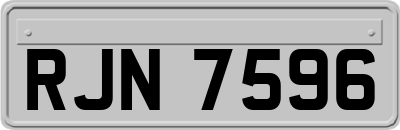 RJN 7596